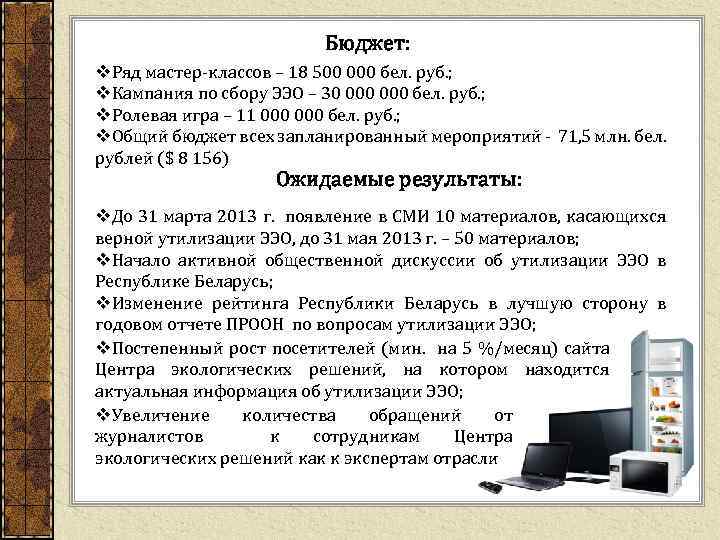 Бюджет:

❖Ряд мастер-классов – 18 500 000 бел. руб.;
❖Кампания по сбору ЭЭО – 30 000 000 бел. руб.;
❖Ролевая игра – 11 000 000 бел. руб.;
❖Общий бюджет всех запланированный мероприятий - 71,5 млн. бел. рублей ($ 8 156)

Ожидаемые результаты:

❖До 31 марта 2013 г. появление в СМИ 10 материалов, касающихся верной утилизации ЭЭО, до 31 мая 2013 г. – 50 материалов;
❖Начало активной общественной дискуссии об утилизации ЭЭО в Республике Беларусь;
❖Изменение рейтинга Республики Беларусь в лучшую сторону в годовом отчете ПРООН по вопросам утилизации ЭЭО;
❖Постепенный рост посетителей (мин. на 5 %/месяц) сайта Центра экологических решений, на котором находится актуальная информация об утилизации ЭЭО;
❖Увеличение количества обращений от журналистов к сотрудникам Центра экологических решений как к экспертам отрасли